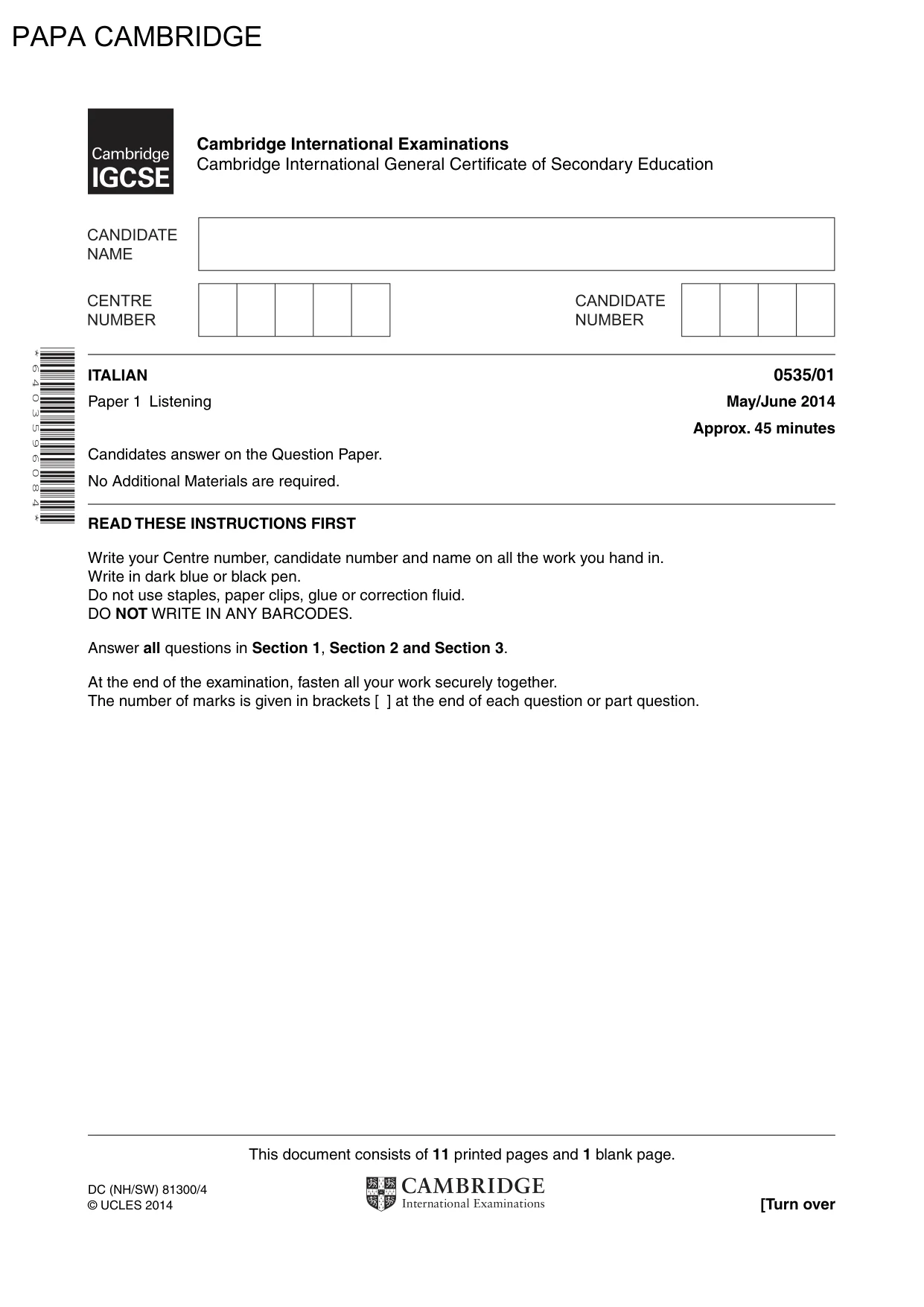 PAPA CAMBRIDGE

Cambridge IGCSE

Cambridge International Examinations
Cambridge International General Certificate of Secondary Education

CANDIDATE NAME

CENTRE NUMBER

CANDIDATE NUMBER

*6403596084*

ITALIAN
0535/01

Paper 1 Listening
May/June 2014

Approx. 45 minutes

Candidates answer on the Question Paper.

No Additional Materials are required.

READ THESE INSTRUCTIONS FIRST

Write your Centre number, candidate number and name on all the work you hand in.
Write in dark blue or black pen.
Do not use staples, paper clips, glue or correction fluid.
DO NOT WRITE IN ANY BARCODES.

Answer all questions in Section 1, Section 2 and Section 3.

At the end of the examination, fasten all your work securely together.
The number of marks is given in brackets [ ] at the end of each question or part question.

This document consists of 11 printed pages and 1 blank page.

DC (NH/SW) 81300/4
© UCLES 2014

CAMBRIDGE
International Examinations

[Turn over